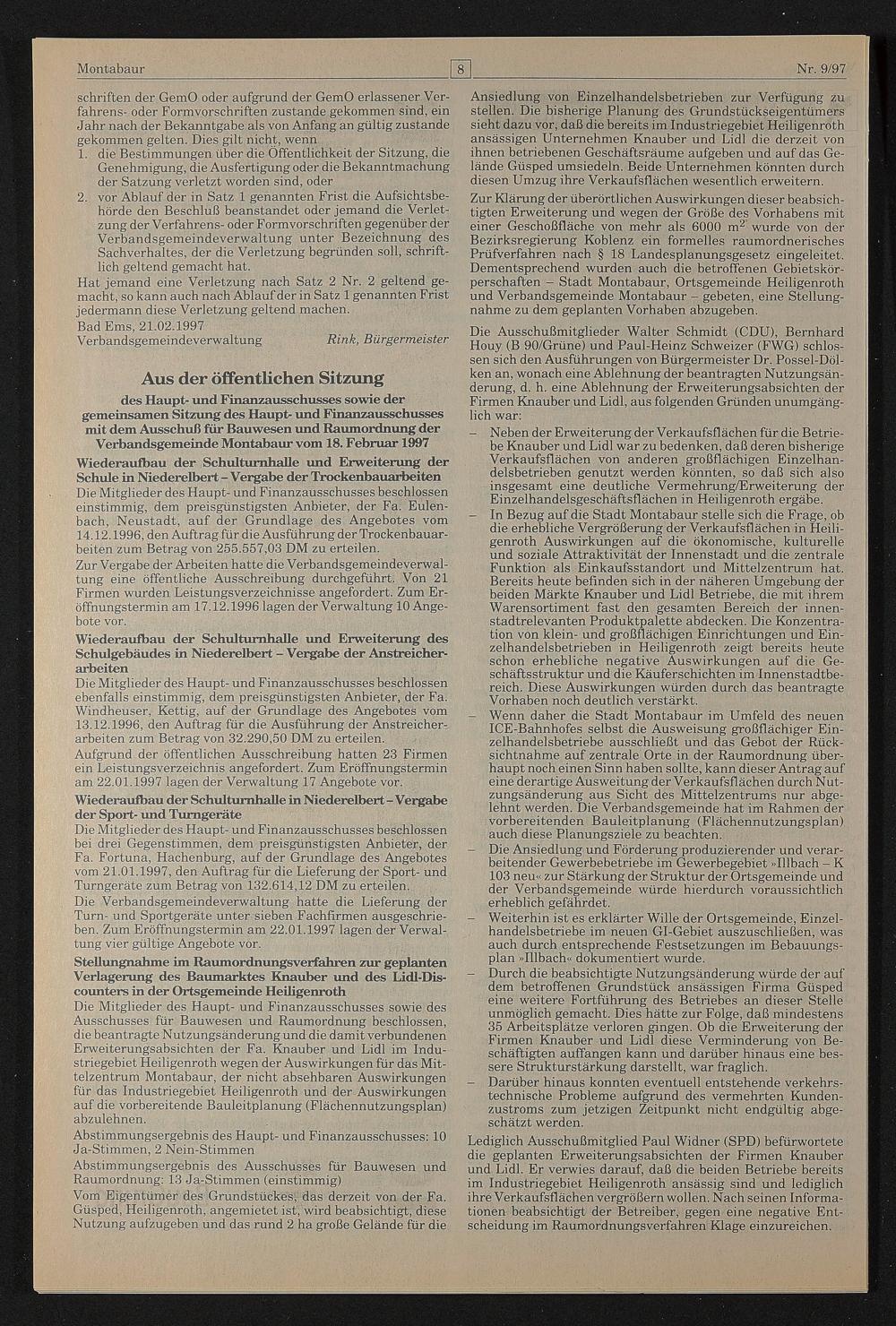 Montabaur

8

Nr. 9/97

schriften der GemO oder aufgrund der GemO erlassener Verfahrens- oder Formvorschriften zustande gekommen sind, ein Jahr nach der Bekanntgabe als von Anfang an gültig zustande gekommen gelten. Dies gilt nicht, wenn
1. die Bestimmungen über die Öffentlichkeit der Sitzung, die Genehmigung, die Ausfertigung oder die Bekanntmachung der Satzung verletzt worden sind, oder
2. vor Ablauf der in Satz 1 genannten Frist die Aufsichtsbehörde den Beschluß beanstandet oder jemand die Verletzung der Verfahrens- oder Formvorschriften gegenüber der Verbandsgemeindeverwaltung unter Bezeichnung des Sachverhaltes, der die Verletzung begründen soll, schriftlich geltend gemacht hat.
Hat jemand eine Verletzung nach Satz 2 Nr. 2 geltend gemacht, so kann auch nach Ablauf der in Satz 1 genannten Frist jedermann diese Verletzung geltend machen.
Bad Ems, 21.02.1997
Verbandsgemeindeverwaltung Rink, Bürgermeister

Aus der öffentlichen Sitzung

des Haupt- und Finanzausschusses sowie der gemeinsamen Sitzung des Haupt- und Finanzausschusses mit dem Ausschuß für Bauwesen und Raumordnung der Verbandsgemeinde Montabaur vom 18. Februar 1997

Wiederaufbau der Schulturnhalle und Erweiterung der Schule in Niederelbert – Vergabe der Trockenbauarbeiten
Die Mitglieder des Haupt- und Finanzausschusses beschlossen einstimmig, dem preisgünstigsten Anbieter, der Fa. Eulenbach, Neustadt, auf der Grundlage des Angebotes vom 14.12.1996, den Auftrag für die Ausführung der Trockenbauarbeiten zum Betrag von 255.557,03 DM zu erteilen.
Zur Vergabe der Arbeiten hatte die Verbandsgemeindeverwaltung eine öffentliche Ausschreibung durchgeführt. Von 21 Firmen wurden Leistungsverzeichnisse angefordert. Zum Eröffnungstermin am 17.12.1996 lagen der Verwaltung 10 Angebote vor.

Wiederaufbau der Schulturnhalle und Erweiterung des Schulgebäudes in Niederelbert – Vergabe der Anstreicherarbeiten
Die Mitglieder des Haupt- und Finanzausschusses beschlossen ebenfalls einstimmig, dem preisgünstigsten Anbieter, der Fa. Windheuser, Kettig, auf der Grundlage des Angebotes vom 13.12.1996, den Auftrag für die Ausführung der Anstreicherarbeiten zum Betrag von 32.290,50 DM zu erteilen.
Aufgrund der öffentlichen Ausschreibung hatten 23 Firmen ein Leistungsverzeichnis angefordert. Zum Eröffnungstermin am 22.01.1997 lagen der Verwaltung 17 Angebote vor.

Wiederaufbau der Schulturnhalle in Niederelbert – Vergabe der Sport- und Turngeräte
Die Mitglieder des Haupt- und Finanzausschusses beschlossen bei drei Gegenstimmen, dem preisgünstigsten Anbieter, der Fa. Fortuna, Hachenburg, auf der Grundlage des Angebotes vom 21.01.1997, den Auftrag für die Lieferung der Sport- und Turngeräte zum Betrag von 132.614,12 DM zu erteilen.
Die Verbandsgemeindeverwaltung hatte die Lieferung der Turn- und Sportgeräte unter sieben Fachfirmen ausgeschrieben. Zum Eröffnungstermin am 22.01.1997 lagen der Verwaltung vier gültige Angebote vor.

Stellungnahme im Raumordnungsverfahren zur geplanten Verlagerung des Baumarktes Knauber und des Lidl-Discounters in der Ortsgemeinde Heiligenroth
Die Mitglieder des Haupt- und Finanzausschusses sowie des Ausschusses für Bauwesen und Raumordnung beschlossen, die beantragte Nutzungsänderung und die damit verbundenen Erweiterungsabsichten der Fa. Knauber und Lidl im Industriegebiet Heiligenroth wegen der Auswirkungen für das Mittelzentrum Montabaur, der nicht absehbaren Auswirkungen für das Industriegebiet Heiligenroth und der Auswirkungen auf die vorbereitende Bauleitplanung (Flächennutzungsplan) abzulehnen.
Abstimmungsergebnis des Haupt- und Finanzausschusses: 10 Ja-Stimmen, 2 Nein-Stimmen
Abstimmungsergebnis des Ausschusses für Bauwesen und Raumordnung: 13 Ja-Stimmen (einstimmig)
Vom Eigentümer des Grundstückes, das derzeit von der Fa. Güsped, Heiligenroth, angemietet ist, wird beabsichtigt, diese Nutzung aufzugeben und das rund 2 ha große Gelände für die Ansiedlung von Einzelhandelsbetrieben zur Verfügung zu stellen. Die bisherige Planung des Grundstückseigentümers sieht dazu vor, daß die bereits im Industriegebiet Heiligenroth ansässigen Unternehmen Knauber und Lidl die derzeit von ihnen betriebenen Geschäftsräume aufgeben und auf das Gelände Güsped umsiedeln. Beide Unternehmen könnten durch diesen Umzug ihre Verkaufsflächen wesentlich erweitern.
Zur Klärung der überörtlichen Auswirkungen dieser beabsichtigten Erweiterung und wegen der Größe des Vorhabens mit einer Geschoßfläche von mehr als 6000 $m^2$ wurde von der Bezirksregierung Koblenz ein formelles raumordnerisches Prüfverfahren nach § 18 Landesplanungsgesetz eingeleitet. Dementsprechend wurden auch die betroffenen Gebietskörperschaften – Stadt Montabaur, Ortsgemeinde Heiligenroth und Verbandsgemeinde Montabaur – gebeten, eine Stellungnahme zu dem geplanten Vorhaben abzugeben.
Die Ausschußmitglieder Walter Schmidt (CDU), Bernhard Houy (B 90/Grüne) und Paul-Heinz Schweizer (FWG) schlossen sich den Ausführungen von Bürgermeister Dr. Possel-Dölken an, wonach eine Ablehnung der beantragten Nutzungsänderung, d. h. eine Ablehnung der Erweiterungsabsichten der Firmen Knauber und Lidl, aus folgenden Gründen unumgänglich war:
– Neben der Erweiterung der Verkaufsflächen für die Betriebe Knauber und Lidl war zu bedenken, daß deren bisherige Verkaufsflächen von anderen großflächigen Einzelhandelsbetrieben genutzt werden könnten, so daß sich also insgesamt eine deutliche Vermehrung/Erweiterung der Einzelhandelsgeschäftsflächen in Heiligenroth ergäbe.
– In Bezug auf die Stadt Montabaur stelle sich die Frage, ob die erhebliche Vergrößerung der Verkaufsflächen in Heiligenroth Auswirkungen auf die ökonomische, kulturelle und soziale Attraktivität der Innenstadt und die zentrale Funktion als Einkaufsstandort und Mittelzentrum hat. Bereits heute befinden sich in der näheren Umgebung der beiden Märkte Knauber und Lidl Betriebe, die mit ihrem Warensortiment fast den gesamten Bereich der innenstadtrelevanten Produktpalette abdecken. Die Konzentration von klein- und großflächigen Einrichtungen und Einzelhandelsbetrieben in Heiligenroth zeigt bereits heute schon erhebliche negative Auswirkungen auf die Geschäftsstruktur und die Käuferschichten im Innenstadtbereich. Diese Auswirkungen würden durch das beantragte Vorhaben noch deutlich verstärkt.
– Wenn daher die Stadt Montabaur im Umfeld des neuen ICE-Bahnhofes selbst die Ausweisung großflächiger Einzelhandelsbetriebe ausschließt und das Gebot der Rücksichtnahme auf zentrale Orte in der Raumordnung überhaupt noch einen Sinn haben sollte, kann dieser Antrag auf eine derartige Ausweitung der Verkaufsflächen durch Nutzungsänderung aus Sicht des Mittelzentrums nur abgelehnt werden. Die Verbandsgemeinde hat im Rahmen der vorbereitenden Bauleitplanung (Flächennutzungsplan) auch diese Planungsziele zu beachten.
– Die Ansiedlung und Förderung produzierender und verarbeitender Gewerbebetriebe im Gewerbegebiet »Illbach – K 103 neu« zur Stärkung der Struktur der Ortsgemeinde und der Verbandsgemeinde würde hierdurch voraussichtlich erheblich gefährdet.
– Weiterhin ist es erklärter Wille der Ortsgemeinde, Einzelhandelsbetriebe im neuen GI-Gebiet auszuschließen, was auch durch entsprechende Festsetzungen im Bebauungsplan »Illbach« dokumentiert wurde.
– Durch die beabsichtigte Nutzungsänderung würde der auf dem betroffenen Grundstück ansässigen Firma Güsped eine weitere Fortführung des Betriebes an dieser Stelle unmöglich gemacht. Dies hätte zur Folge, daß mindestens 35 Arbeitsplätze verloren gingen. Ob die Erweiterung der Firmen Knauber und Lidl diese Verminderung von Beschäftigten auffangen kann und darüber hinaus eine bessere Strukturstärkung darstellt, war fraglich.
– Darüber hinaus konnten eventuell entstehende verkehrstechnische Probleme aufgrund des vermehrten Kundenzustroms zum jetzigen Zeitpunkt nicht endgültig abgeschätzt werden.
Lediglich Ausschußmitglied Paul Widner (SPD) befürwortete die geplanten Erweiterungsabsichten der Firmen Knauber und Lidl. Er verwies darauf, daß die beiden Betriebe bereits im Industriegebiet Heiligenroth ansässig sind und lediglich ihre Verkaufsflächen vergrößern wollen. Nach seinen Informationen beabsichtigt der Betreiber, gegen eine negative Entscheidung im Raumordnungsverfahren Klage einzureichen.